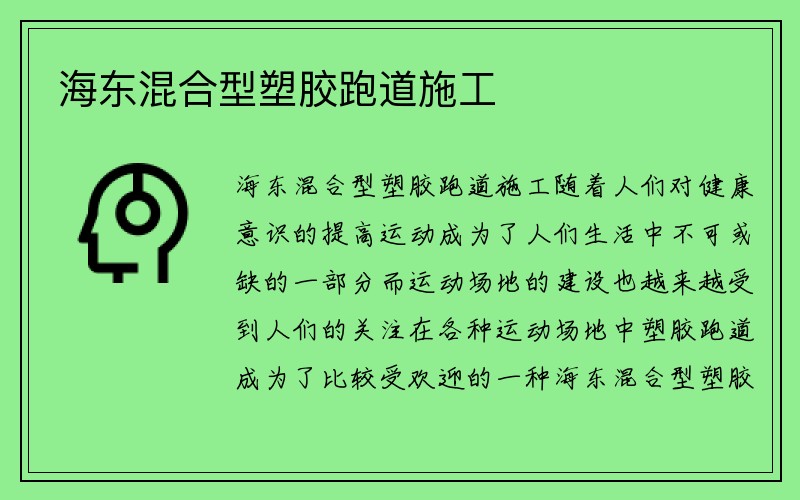 海东混合型塑胶跑道施工

海东混合型塑胶跑道施工随着人们对健康意识的提高运动成为了人们生活中不可或缺的一部分而运动场地的建设也越来越受到人们的关注在各种运动场地中塑胶跑道成为了比较受欢迎的一种海东混合型塑胶